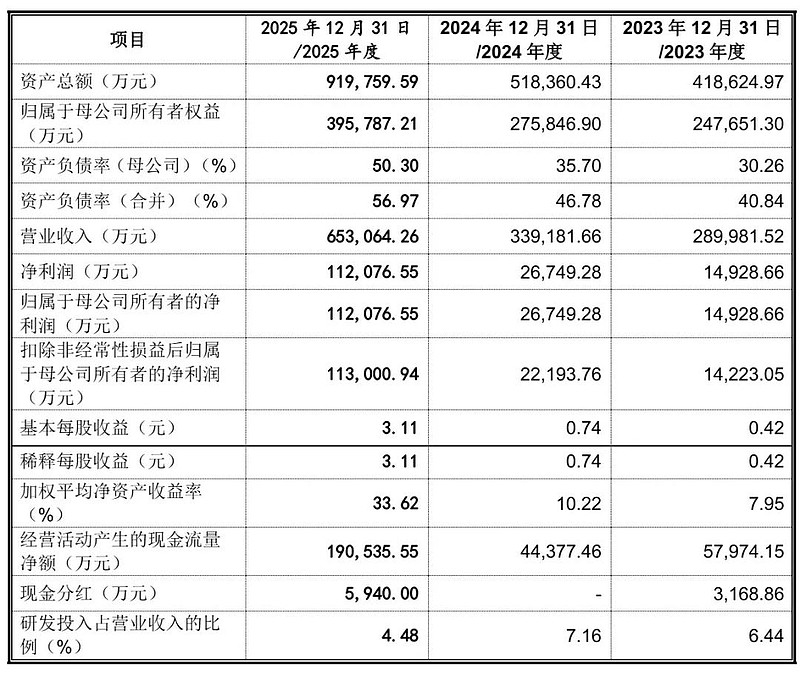 | 项目 | 2025 年 12 月 31 日 /2025 年度 | 2024 年 12 月 31 日 /2024 年度 | 2023 年 12 月 31 日 /2023 年度 |
|---|---|---|---|
| 资产总额（万元） | 919,759.59 | 518,360.43 | 418,624.97 |
| 归属于母公司所有者权益（万元） | 395,787.21 | 275,846.90 | 247,651.30 |
| 资产负债率（母公司）（%） | 50.30 | 35.70 | 30.26 |
| 资产负债率（合并）（%） | 56.97 | 46.78 | 40.84 |
| 营业收入（万元） | 653,064.26 | 339,181.66 | 289,981.52 |
| 净利润（万元） | 112,076.55 | 26,749.28 | 14,928.66 |
| 归属于母公司所有者的净利润（万元） | 112,076.55 | 26,749.28 | 14,928.66 |
| 扣除非经常性损益后归属于母公司所有者的净利润（万元） | 113,000.94 | 22,193.76 | 14,223.05 |
| 基本每股收益（元） | 3.11 | 0.74 | 0.42 |
| 稀释每股收益（元） | 3.11 | 0.74 | 0.42 |
| 加权平均净资产收益率（%） | 33.62 | 10.22 | 7.95 |
| 经营活动产生的现金流量净额（万元） | 190,535.55 | 44,377.46 | 57,974.15 |
| 现金分红（万元） | 5,940.00 | - | 3,168.86 |
| 研发投入占营业收入的比例（%） | 4.48 | 7.16 | 6.44 |